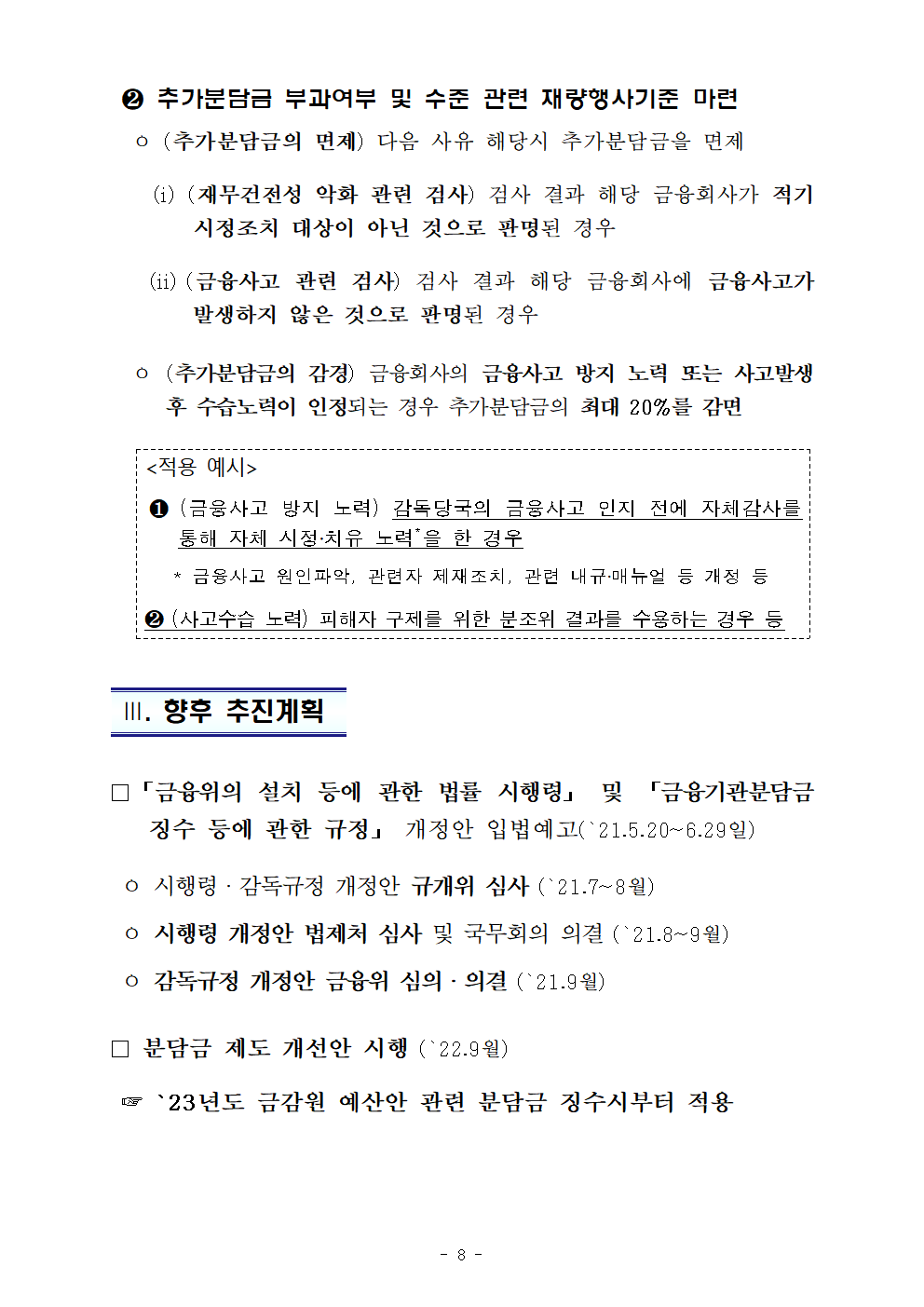 ❷ 추가분담금 부과여부 및 수준 관련 재량행사기준 마련

ㅇ (추가분담금의 면제) 다음 사유 해당시 추가분담금을 면제

(i) (재무건전성 악화 관련 검사) 검사 결과 해당 금융회사가 적기 시정조치 대상이 아닌 것으로 판명된 경우

(ii) (금융사고 관련 검사) 검사 결과 해당 금융회사에 금융사고가 발생하지 않은 것으로 판명된 경우

ㅇ (추가분담금의 감경) 금융회사의 금융사고 방지 노력 또는 사고발생 후 수습노력이 인정되는 경우 추가분담금의 최대 20%를 감면

<적용 예시>

❶ (금융사고 방지 노력) 감독당국의 금융사고 인지 전에 자체감사를 통해 자체 시정·치유 노력*을 한 경우

* 금융사고 원인파악, 관련자 제재조치, 관련 내규·매뉴얼 등 개정 등

❷ (사고수습 노력) 피해자 구제를 위한 분조위 결과를 수용하는 경우 등

Ⅲ. 향후 추진계획

□ 「금융위의 설치 등에 관한 법률 시행령」 및 「금융기관분담금 징수 등에 관한 규정」 개정안 입법예고(`21.5.20~6.29일)

ㅇ 시행령 · 감독규정 개정안 규개위 심사 (`21.7~8월)

ㅇ 시행령 개정안 법제처 심사 및 국무회의 의결 (`21.8~9월)

ㅇ 감독규정 개정안 금융위 심의 · 의결 (`21.9월)

□ 분담금 제도 개선안 시행 (`22.9월)

☞ `23년도 금감원 예산안 관련 분담금 징수시부터 적용

- 8 -